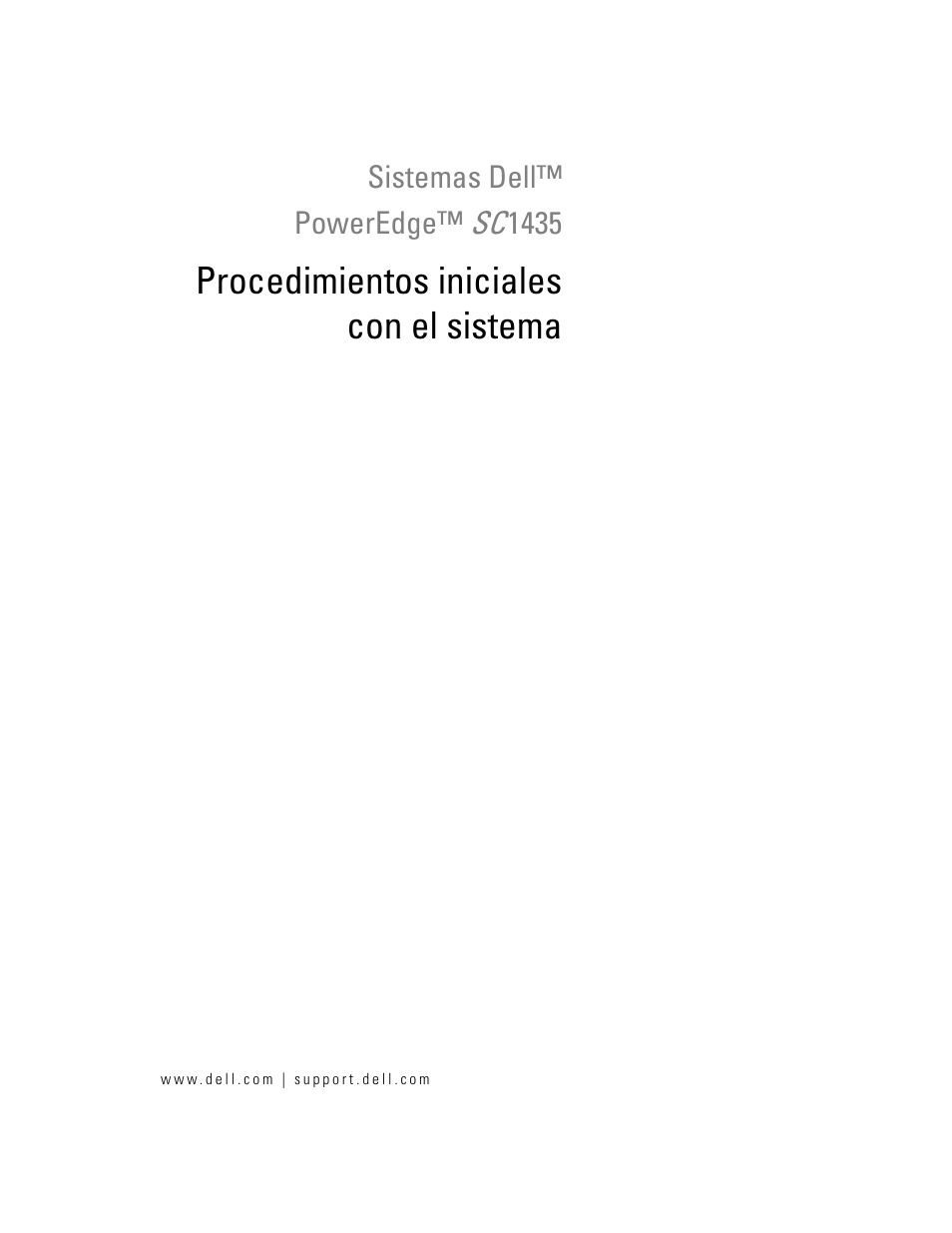 Sistemas Dell™
PowerEdge™ SC1435

Procedimientos iniciales con el sistema

www.dell.com | support.dell.com